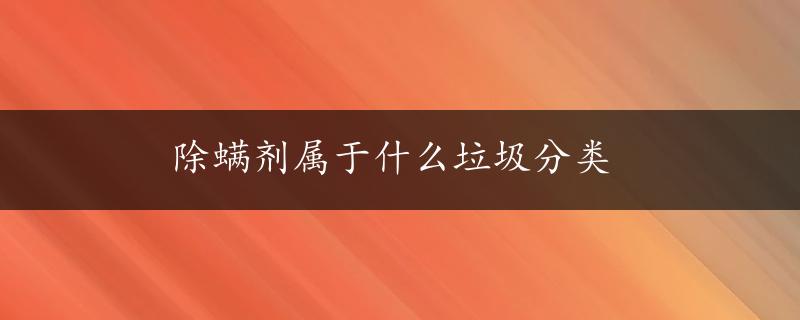 除螨剂属于什么垃圾分类